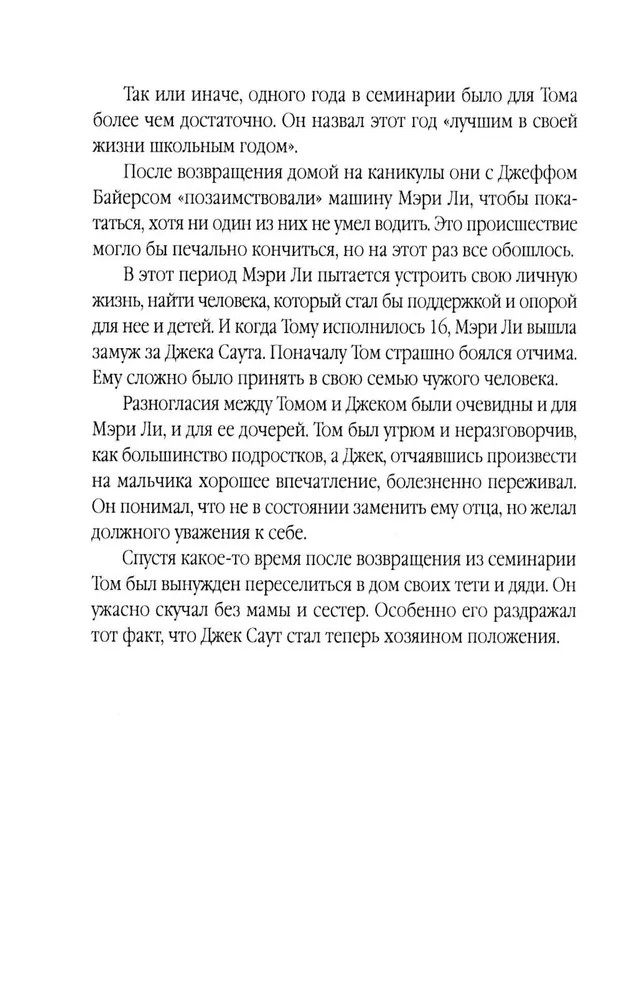 Так или иначе, одного года в семинарии было для Тома более чем достаточно. Он назвал этот год «лучшим в своей жизни школьным годом».

После возвращения домой на каникулы они с Джеффом Байерсом «позаимствовали» машину Мэри Ли, чтобы покататься, хотя ни один из них не умел водить. Это происшествие могло бы печально кончиться, но на этот раз все обошлось.

В этот период Мэри Ли пытается устроить свою личную жизнь, найти человека, который стал бы поддержкой и опорой для нее и детей. И когда Тому исполнилось 16, Мэри Ли вышла замуж за Джека Саута. Поначалу Том страшно боялся отчима. Ему сложно было принять в свою семью чужого человека.

Разногласия между Томом и Джеком были очевидны и для Мэри Ли, и для ее дочерей. Том был угрюм и неразговорчив, как большинство подростков, а Джек, отчаявшись произвести на мальчика хорошее впечатление, болезненно переживал. Он понимал, что не в состоянии заменить ему отца, но желал должного уважения к себе.

Спустя какое-то время после возвращения из семинарии Том был вынужден переселиться в дом своих тети и дяди. Он ужасно скучал без мамы и сестер. Особенно его раздражал тот факт, что Джек Саут стал теперь хозяином положения.